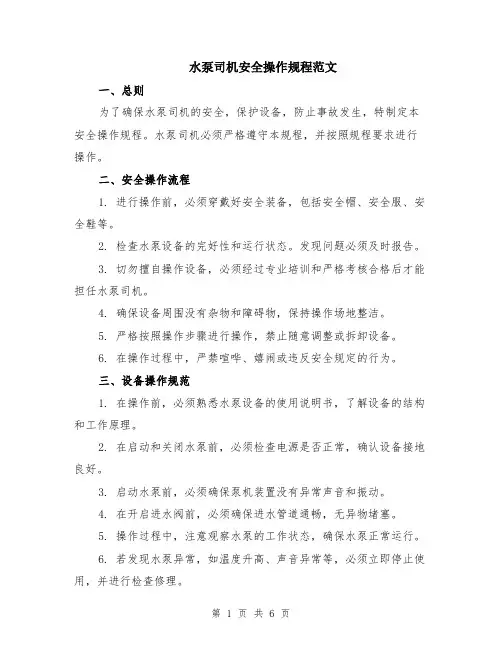 水泵司机安全操作规程范文

一、总则

为了确保水泵司机的安全，保护设备，防止事故发生，特制定本安全操作规程。水泵司机必须严格遵守本规程，并按照规程要求进行操作。

二、安全操作流程

1. 进行操作前，必须穿戴好安全装备，包括安全帽、安全服、安全鞋等。

2. 检查水泵设备的完好性和运行状态。发现问题必须及时报告。

3. 切勿擅自操作设备，必须经过专业培训和严格考核合格后才能担任水泵司机。

4. 确保设备周围没有杂物和障碍物，保持操作场地整洁。

5. 严格按照操作步骤进行操作，禁止随意调整或拆卸设备。

6. 在操作过程中，严禁喧哗、嬉闹或违反安全规定的行为。

三、设备操作规范

1. 在操作前，必须熟悉水泵设备的使用说明书，了解设备的结构和工作原理。

2. 在启动和关闭水泵前，必须检查电源是否正常，确认设备接地良好。

3. 启动水泵前，必须确保泵机装置没有异常声音和振动。

4. 在开启进水阀前，必须确保进水管道通畅，无异物堵塞。

5. 操作过程中，注意观察水泵的工作状态，确保水泵正常运行。

6. 若发现水泵异常，如温度升高、声音异常等，必须立即停止使用，并进行检查修理。

第 1 页 共 6 页